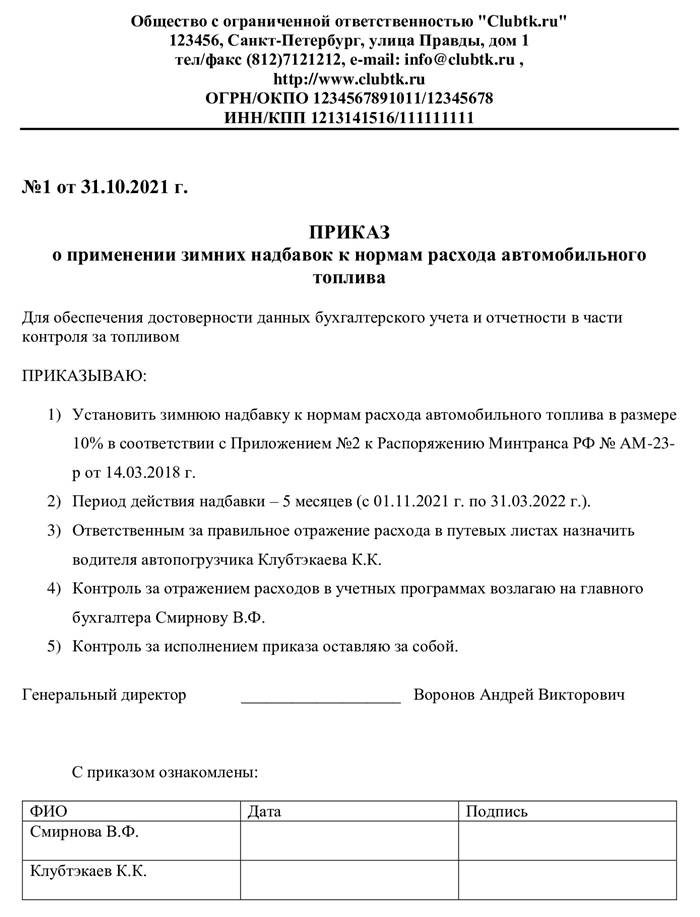 Общество с ограниченной ответственностью "Clubtk.ru"
123456, Санкт-Петербург, улица Правды, дом 1
тел/факс (812)7121212, e-mail: info@clubtk.ru ,
http://www.clubtk.ru
ОГРН/ОКПО 1234567891011/12345678
ИНН/КПП 1213141516/111111111

№1 от 31.10.2021 г.

ПРИКАЗ
о применении зимних надбавок к нормам расхода автомобильного топлива

Для обеспечения достоверности данных бухгалтерского учета и отчетности в части контроля за топливом

ПРИКАЗЫВАЮ:

1) Установить зимнюю надбавку к нормам расхода автомобильного топлива в размере 10% в соответствии с Приложением №2 к Распоряжению Минтранса РФ № АМ-23-р от 14.03.2018 г.
2) Период действия надбавки – 5 месяцев (с 01.11.2021 г. по 31.03.2022 г.).
3) Ответственным за правильное отражение расхода в путевых листах назначить водителя автопогрузчика Клубтэкаева К.К.
4) Контроль за отражением расходов в учетных программах возлагаю на главного бухгалтера Смирнову В.Ф.
5) Контроль за исполнением приказа оставляю за собой.

Генеральный директор ___________________ Воронов Андрей Викторович

С приказом ознакомлены:

| ФИО | Дата | Подпись |
|---|---|---|
| Смирнова В.Ф. | | |
| Клубтэкаев К.К. | | |